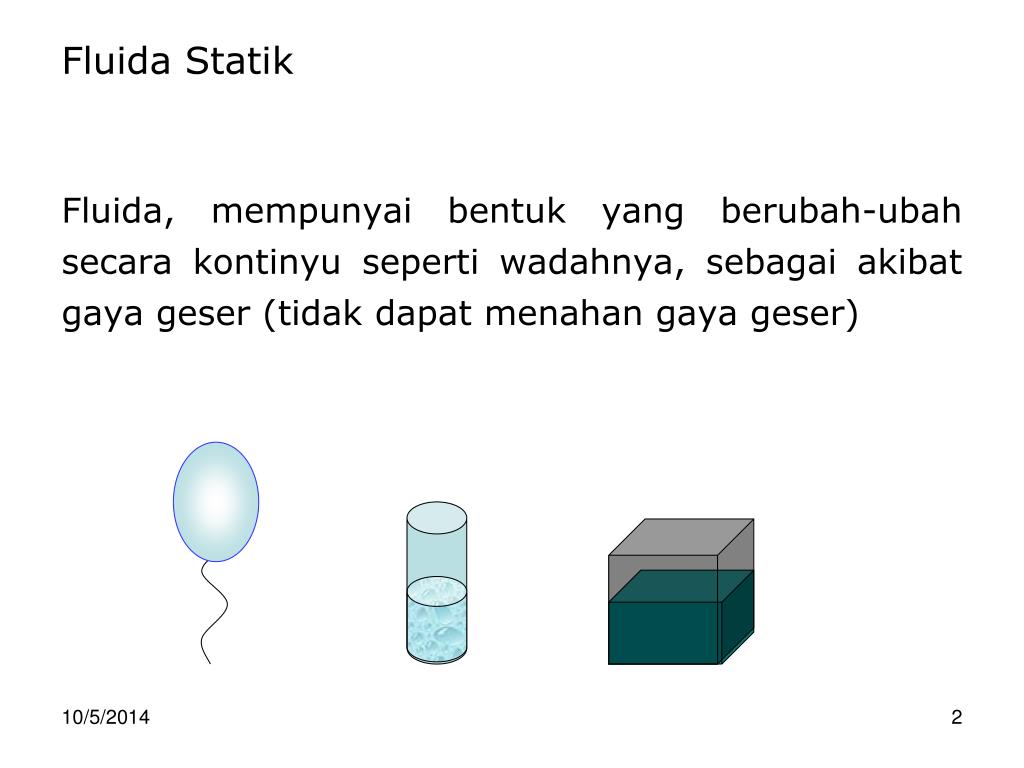 Fluida Statik

Fluida, mempunyai bentuk yang berubah-ubah secara kontinyu seperti wadahnya, sebagai akibat gaya geser (tidak dapat menahan gaya geser)

10/5/2014

2